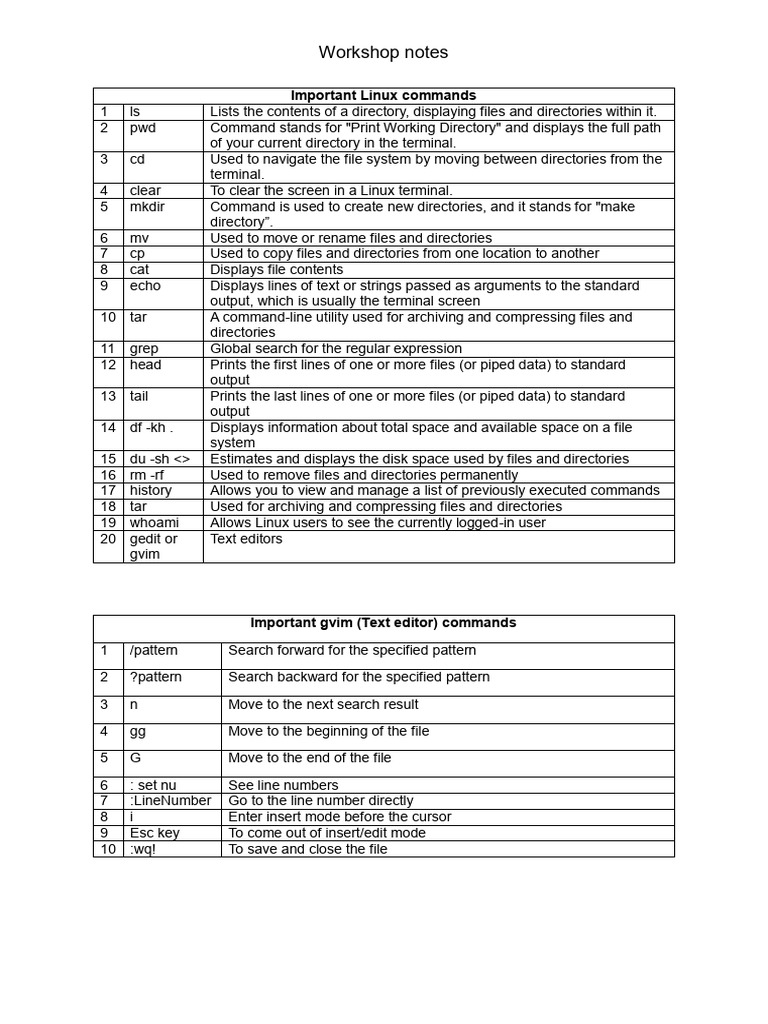 Workshop notes

| Important Linux commands | | |
|---|---|---|
| 1 | ls | Lists the contents of a directory, displaying files and directories within it. |
| 2 | pwd | Command stands for "Print Working Directory" and displays the full path of your current directory in the terminal. |
| 3 | cd | Used to navigate the file system by moving between directories from the terminal. |
| 4 | clear | To clear the screen in a Linux terminal. |
| 5 | mkdir | Command is used to create new directories, and it stands for "make directory". |
| 6 | mv | Used to move or rename files and directories |
| 7 | cp | Used to copy files and directories from one location to another |
| 8 | cat | Displays file contents |
| 9 | echo | Displays lines of text or strings passed as arguments to the standard output, which is usually the terminal screen |
| 10 | tar | A command-line utility used for archiving and compressing files and directories |
| 11 | grep | Global search for the regular expression |
| 12 | head | Prints the first lines of one or more files (or piped data) to standard output |
| 13 | tail | Prints the last lines of one or more files (or piped data) to standard output |
| 14 | df -kh . | Displays information about total space and available space on a file system |
| 15 | du -sh <> | Estimates and displays the disk space used by files and directories |
| 16 | rm -rf | Used to remove files and directories permanently |
| 17 | history | Allows you to view and manage a list of previously executed commands |
| 18 | tar | Used for archiving and compressing files and directories |
| 19 | whoami | Allows Linux users to see the currently logged-in user |
| 20 | gedit or gvim | Text editors |

| Important gvim (Text editor) commands | | |
|---|---|---|
| 1 | /pattern | Search forward for the specified pattern |
| 2 | ?pattern | Search backward for the specified pattern |
| 3 | n | Move to the next search result |
| 4 | gg | Move to the beginning of the file |
| 5 | G | Move to the end of the file |
| 6 | : set nu | See line numbers |
| 7 | :LineNumber | Go to the line number directly |
| 8 | i | Enter insert mode before the cursor |
| 9 | Esc key | To come out of insert/edit mode |
| 10 | :wq! | To save and close the file |